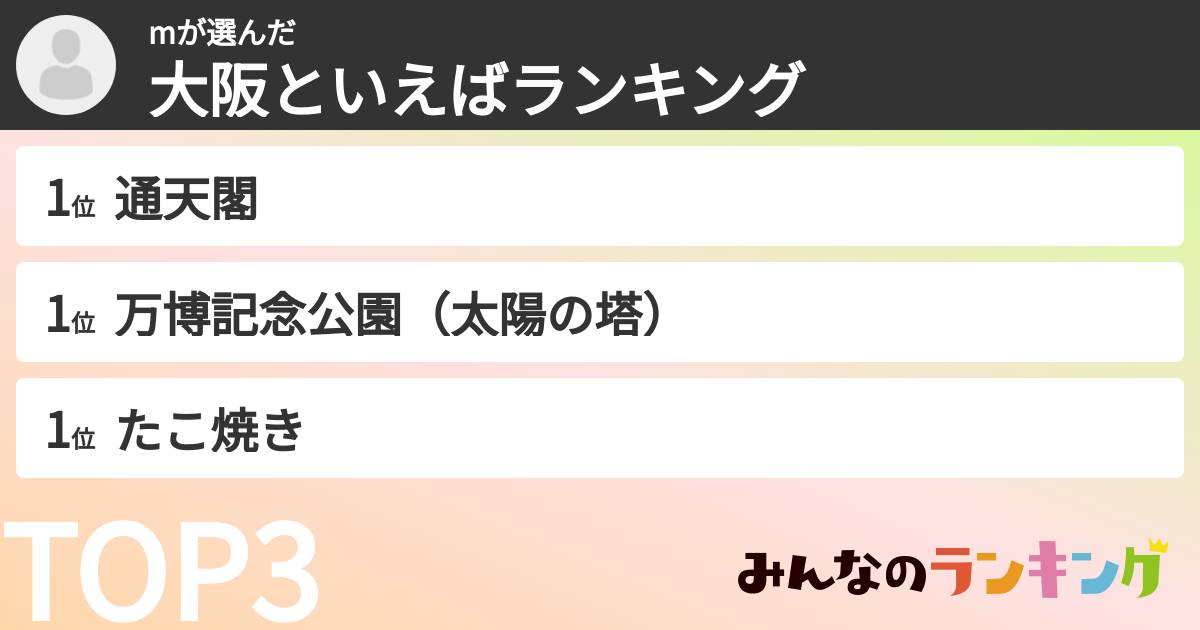 mが選んだ
大阪といえばランキング

1位 通天閣

1位 万博記念公園（太陽の塔）

1位 たこ焼き

TOP3

みんなのランキング